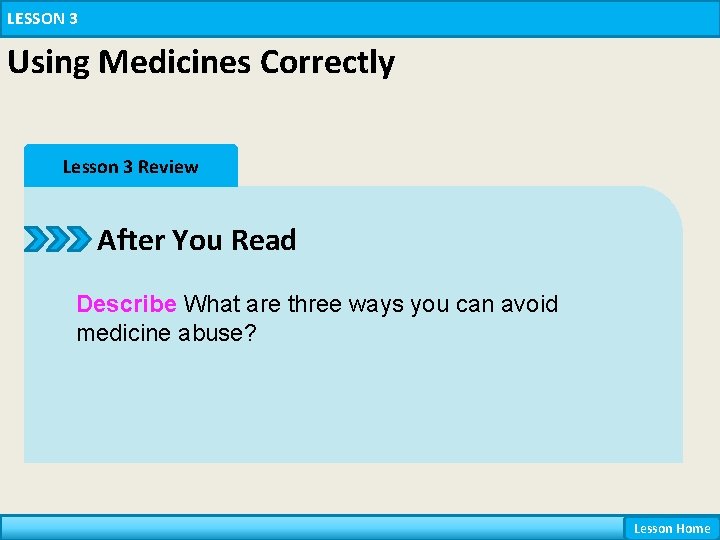 LESSON 3

Using Medicines Correctly

Lesson 3 Review

After You Read

Describe What are three ways you can avoid medicine abuse?

Lesson Home